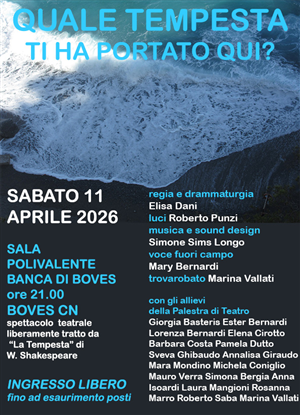 QUALE TEMPESTA
TI HA PORTATO QUI?

SABATO 11
APRILE 2026

SALA
POLIVALENTE
BANCA DI BOVES
ore 21.00
BOVES CN
spettacolo teatrale liberamente tratto da "La Tempesta" di W. Shakespeare

INGRESSO LIBERO
fino ad esaurimento posti

regia e drammaturgia
Elisa Dani
luci Roberto Punzi
musica e sound design
Simone Sims Longo
voce fuori campo
Mary Bernardi
trovarobato Marina Vallati

con gli allievi
della Palestra di Teatro
Giorgia Basteris Ester Bernardi
Lorenza Bernardi Elena Cirotto
Barbara Costa Pamela Dutto
Sveva Ghibaudo Annalisa Giraudo
Mara Mondino Michela Coniglio
Mauro Verra Simona Bergia Anna
Isoardi Laura Mangioni Rosanna
Marro Roberto Saba Marina Vallati